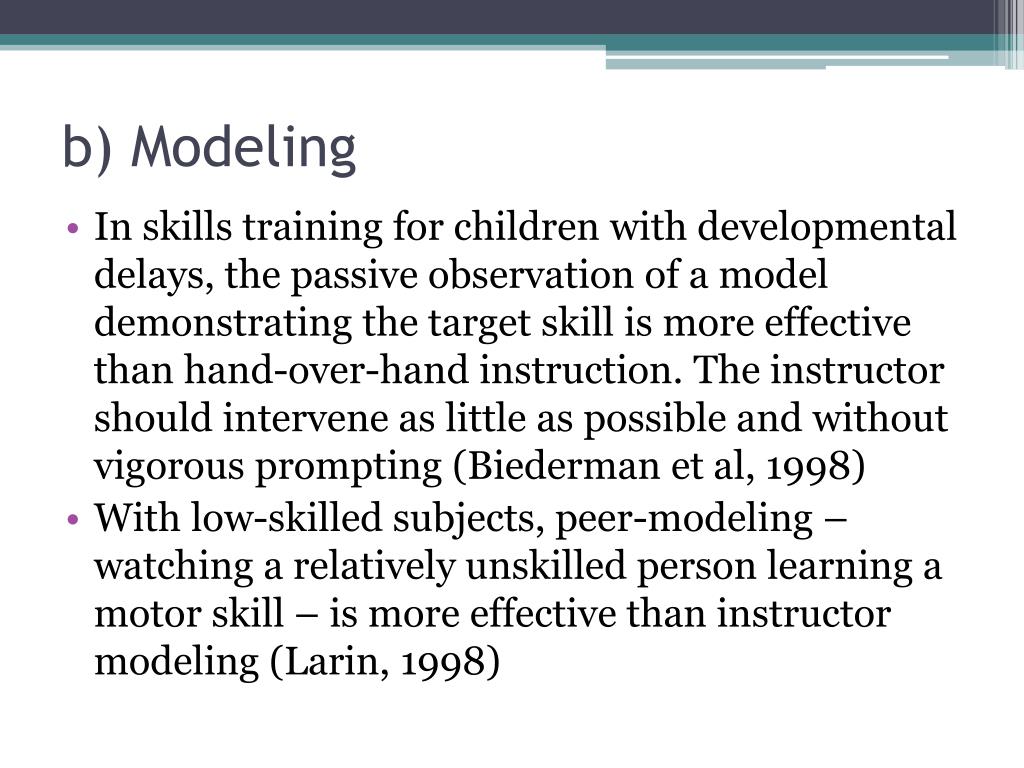 b) Modeling

• In skills training for children with developmental delays, the passive observation of a model demonstrating the target skill is more effective than hand-over-hand instruction. The instructor should intervene as little as possible and without vigorous prompting (Biederman et al, 1998)

• With low-skilled subjects, peer-modeling – watching a relatively unskilled person learning a motor skill – is more effective than instructor modeling (Larin, 1998)